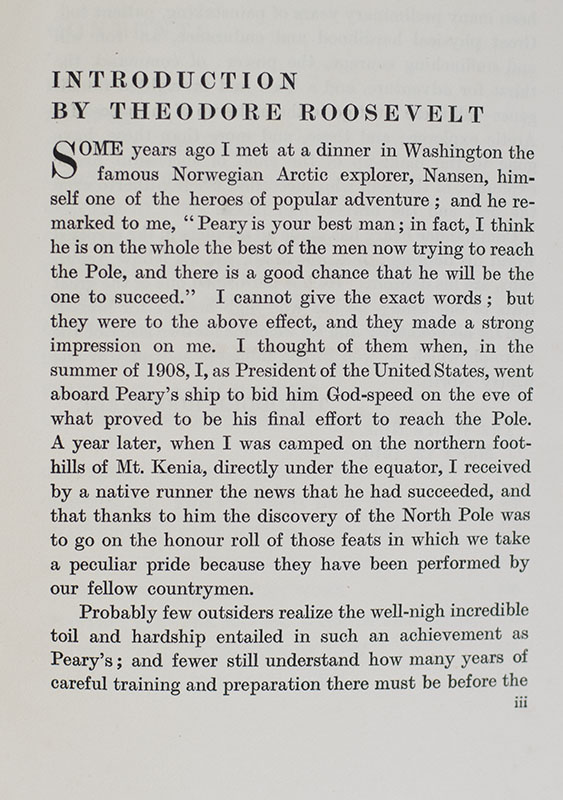 INTRODUCTION
BY THEODORE ROOSEVELT

SOME years ago I met at a dinner in Washington the famous Norwegian Arctic explorer, Nansen, himself one of the heroes of popular adventure; and he remarked to me, "Peary is your best man; in fact, I think he is on the whole the best of the men now trying to reach the Pole, and there is a good chance that he will be the one to succeed." I cannot give the exact words; but they were to the above effect, and they made a strong impression on me. I thought of them when, in the summer of 1908, I, as President of the United States, went aboard Peary's ship to bid him God-speed on the eve of what proved to be his final effort to reach the Pole. A year later, when I was camped on the northern foothills of Mt. Kenia, directly under the equator, I received by a native runner the news that he had succeeded, and that thanks to him the discovery of the North Pole was to go on the honour roll of those feats in which we take a peculiar pride because they have been performed by our fellow countrymen.

Probably few outsiders realize the well-nigh incredible toil and hardship entailed in such an achievement as Peary's; and fewer still understand how many years of careful training and preparation there must be before the

iii